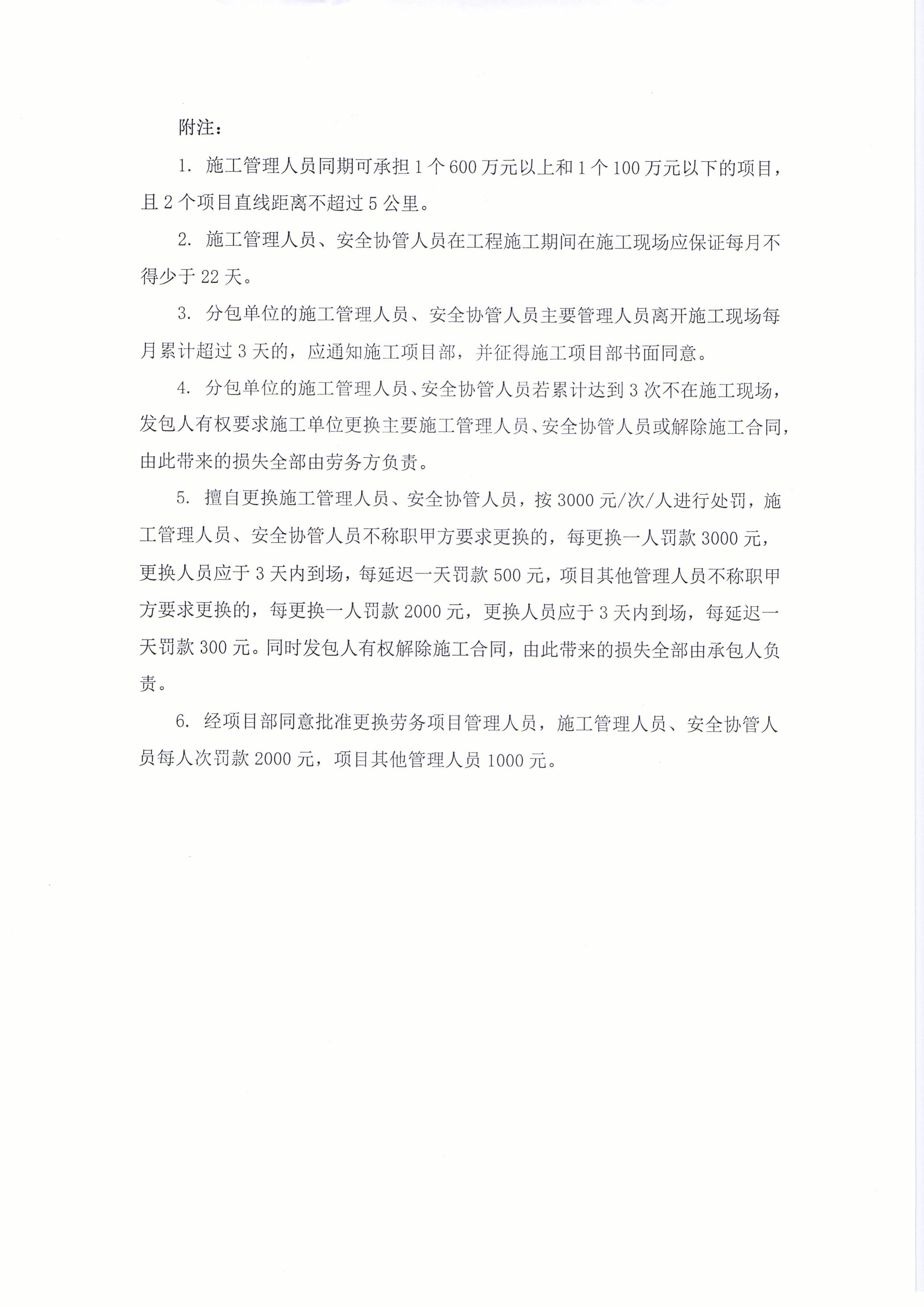 附注：

1.施工管理人员同期可承担1个600万元以上和1个100万元以下的项目，且2个项目直线距离不超过5公里。

2.施工管理人员、安全协管人员在工程施工期间在施工现场应保证每月不得少于22天。

3.分包单位的施工管理人员、安全协管人员主要管理人员离开施工现场每月累计超过3天的，应通知施工项目部，并征得施工项目部书面同意。

4.分包单位的施工管理人员、安全协管人员若累计达到3次不在施工现场，发包人有权要求施工单位更换主要施工管理人员、安全协管人员或解除施工合同，由此带来的损失全部由劳务方负责。

5.擅自更换施工管理人员、安全协管人员，按3000元/次/人进行处罚，施工管理人员、安全协管人员不称职甲方要求更换的，每更换一人罚款3000元，更换人员应于3天内到场，每延迟一天罚款500元，项目其他管理人员不称职甲方要求更换的，每更换一人罚款2000元，更换人员应于3天内到场，每延迟一天罚款300元。同时发包人有权解除施工合同，由此带来的损失全部由承包人负责。

6.经项目部同意批准更换劳务项目管理人员，施工管理人员、安全协管人员每人次罚款2000元，项目其他管理人员1000元。